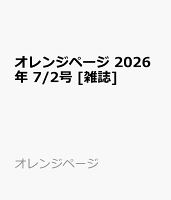 オレンジページ 2026年 7/2号 [雑誌]

オレンジページ